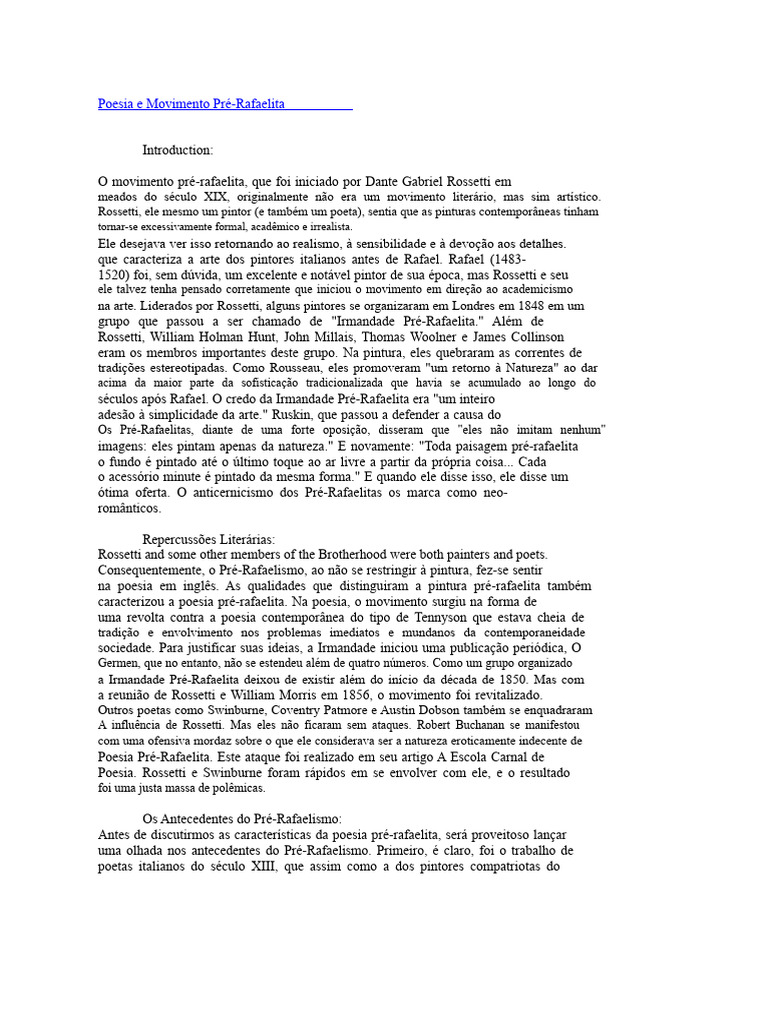 Poesia e Movimento Pré-Rafaelita

Introduction:

O movimento pré-rafaelita, que foi iniciado por Dante Gabriel Rossetti em meados do século XIX, originalmente não era um movimento literário, mas sim artístico. Rossetti, ele mesmo um pintor (e também um poeta), sentia que as pinturas contemporâneas tinham tornar-se excessivamente formal, acadêmico e irrealista.
Ele desejava ver isso retornando ao realismo, à sensibilidade e à devoção aos detalhes. que caracteriza a arte dos pintores italianos antes de Rafael. Rafael (1483-1520) foi, sem dúvida, um excelente e notável pintor de sua época, mas Rossetti e seu ele talvez tenha pensado corretamente que iniciou o movimento em direção ao academicismo na arte. Liderados por Rossetti, alguns pintores se organizaram em Londres em 1848 em um grupo que passou a ser chamado de "Irmandade Pré-Rafaelita." Além de Rossetti, William Holman Hunt, John Millais, Thomas Woolner e James Collinson eram os membros importantes deste grupo. Na pintura, eles quebraram as correntes de tradições estereotipadas. Como Rousseau, eles promoveram "um retorno à Natureza" ao dar acima da maior parte da sofisticação tradicionalizada que havia se acumulado ao longo do séculos após Rafael. O credo da Irmandade Pré-Rafaelita era "um inteiro adesão à simplicidade da arte." Ruskin, que passou a defender a causa do Os Pré-Rafaelitas, diante de uma forte oposição, disseram que "eles não imitam nenhum" imagens: eles pintam apenas da natureza." E novamente: "Toda paisagem pré-rafaelita o fundo é pintado até o último toque ao ar livre a partir da própria coisa... Cada o acessório minute é pintado da mesma forma." E quando ele disse isso, ele disse um ótima oferta. O anticernicismo dos Pré-Rafaelitas os marca como neo-românticos.

Repercussões Literárias:
Rossetti and some other members of the Brotherhood were both painters and poets. Consequentemente, o Pré-Rafaelismo, ao não se restringir à pintura, fez-se sentir na poesia em inglês. As qualidades que distinguiram a pintura pré-rafaelita também caracterizou a poesia pré-rafaelita. Na poesia, o movimento surgiu na forma de uma revolta contra a poesia contemporânea do tipo de Tennyson que estava cheia de tradição e envolvimento nos problemas imediatos e mundanos da contemporaneidade sociedade. Para justificar suas ideias, a Irmandade iniciou uma publicação periódica, O Germen, que no entanto, não se estendeu além de quatro números. Como um grupo organizado a Irmandade Pré-Rafaelita deixou de existir além do início da década de 1850. Mas com a reunião de Rossetti e William Morris em 1856, o movimento foi revitalizado. Outros poetas como Swinburne, Coventry Patmore e Austin Dobson também se enquadraram A influência de Rossetti. Mas eles não ficaram sem ataques. Robert Buchanan se manifestou com uma ofensiva mordaz sobre o que ele considerava ser a natureza eroticamente indecente de Poesia Pré-Rafaelita. Este ataque foi realizado em seu artigo A Escola Carnal de Poesia. Rossetti e Swinburne foram rápidos em se envolver com ele, e o resultado foi uma justa massa de polêmicas.

Os Antecedentes do Pré-Rafaelismo:
Antes de discutirmos as características da poesia pré-rafaelita, será proveitoso lançar uma olhada nos antecedentes do Pré-Rafaelismo. Primeiro, é claro, foi o trabalho de poetas italianos do século XIII, que assim como a dos pintores compatriotas do